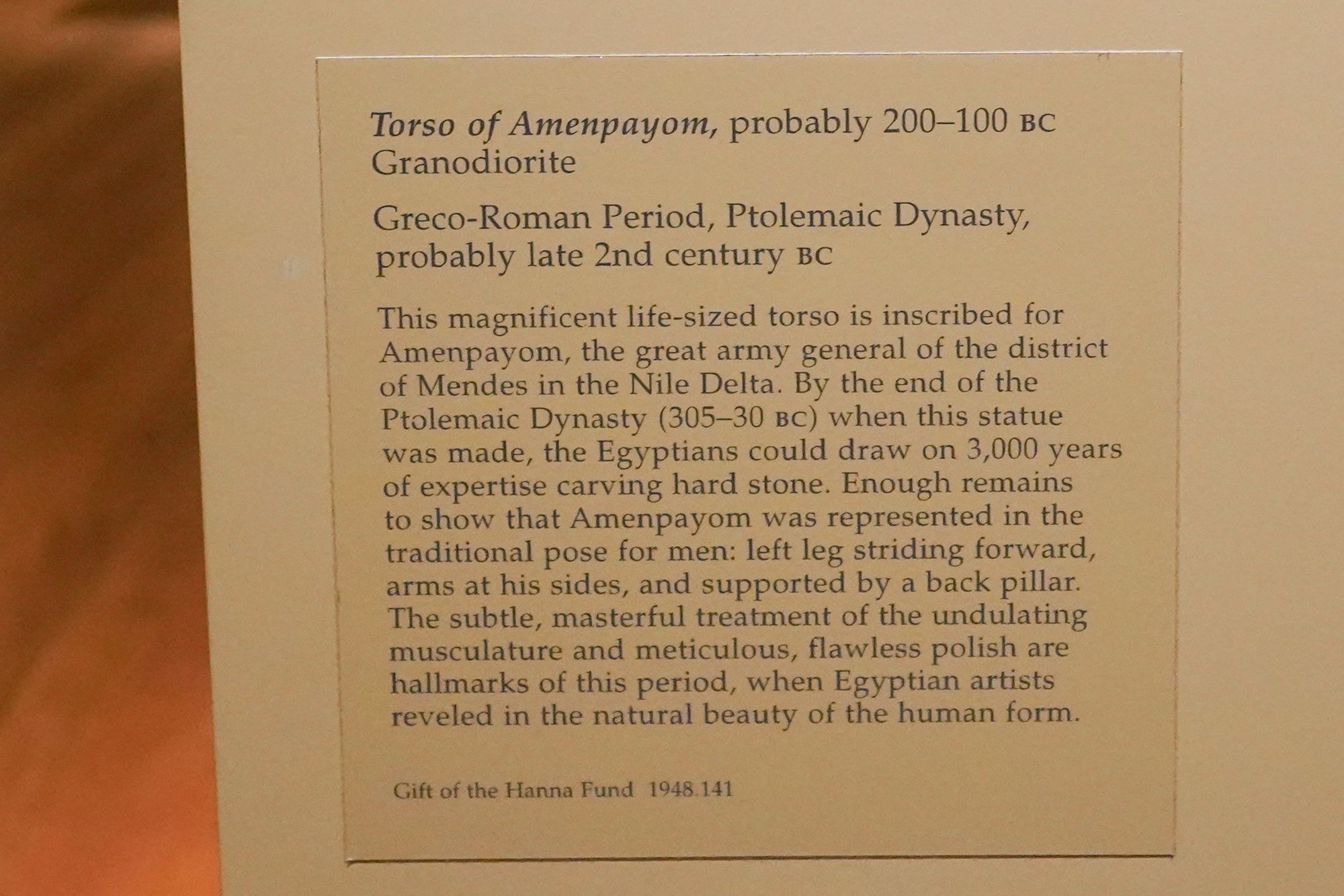 Torso of Amenpayom, probably 200–100 BC
Granodiorite

Greco-Roman Period, Ptolemaic Dynasty, probably late 2nd century BC

This magnificent life-sized torso is inscribed for Amenpayom, the great army general of the district of Mendes in the Nile Delta. By the end of the Ptolemaic Dynasty (305–30 BC) when this statue was made, the Egyptians could draw on 3,000 years of expertise carving hard stone. Enough remains to show that Amenpayom was represented in the traditional pose for men: left leg striding forward, arms at his sides, and supported by a back pillar. The subtle, masterful treatment of the undulating musculature and meticulous, flawless polish are hallmarks of this period, when Egyptian artists reveled in the natural beauty of the human form.

Gift of the Hanna Fund 1948.141